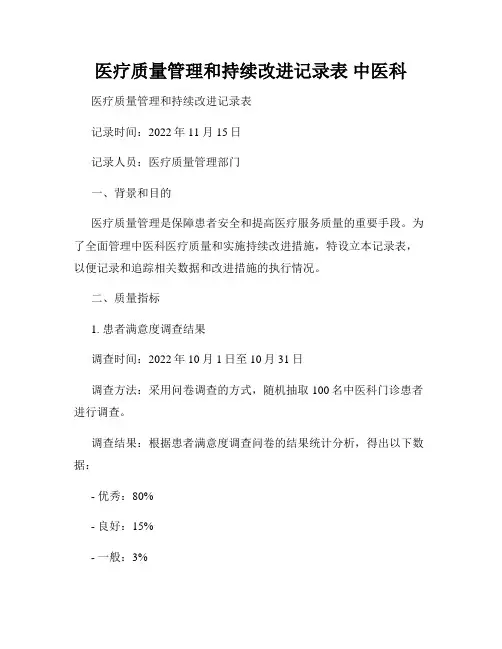 医疗质量管理和持续改进记录表 中医科

医疗质量管理和持续改进记录表

记录时间：2022 年 11 月 15 日

记录人员：医疗质量管理部门

一、背景和目的

医疗质量管理是保障患者安全和提高医疗服务质量的重要手段。为了全面管理中医科医疗质量和实施持续改进措施，特设立本记录表，以便记录和追踪相关数据和改进措施的执行情况。

二、质量指标

1. 患者满意度调查结果

调查时间：2022 年 10 月 1 日至 10 月 31 日

调查方法：采用问卷调查的方式，随机抽取 100 名中医科门诊患者进行调查。

调查结果：根据患者满意度调查问卷的结果统计分析，得出以下数据：

- 优秀：80%

- 良好：15%

- 一般：3%